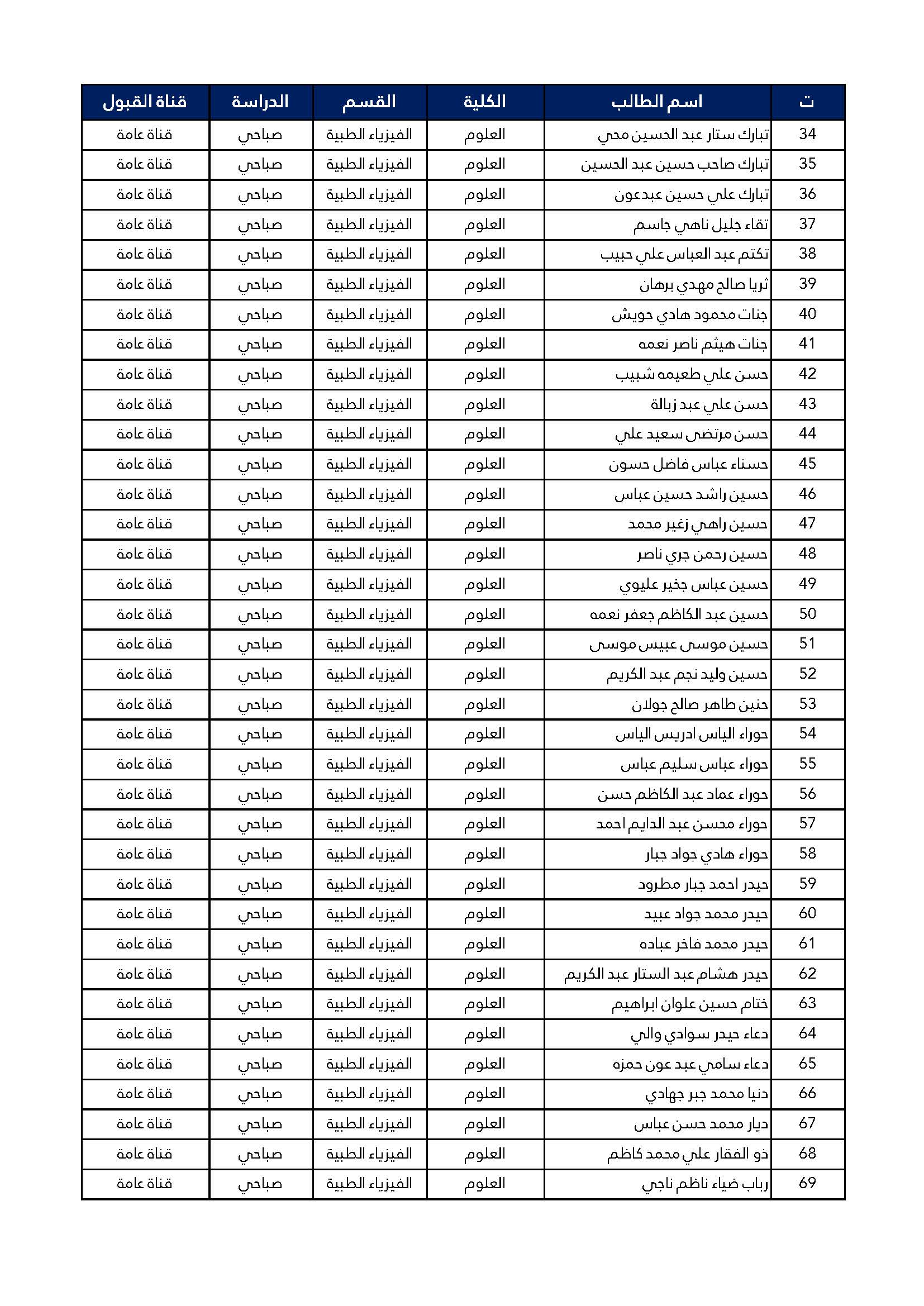 | ت | اسم الطالب | الكلية | القسم | الدراسة | قناة القبول |
|---|---|---|---|---|---|
| 34 | تبارك ستار عبد الحسين محي | العلوم | الفيزياء الطبية | صباحي | قناة عامة |
| 35 | تبارك صاحب حسين عبد الحسين | العلوم | الفيزياء الطبية | صباحي | قناة عامة |
| 36 | تبارك علي حسين عبدعون | العلوم | الفيزياء الطبية | صباحي | قناة عامة |
| 37 | تقاء جليل ناهي جاسم | العلوم | الفيزياء الطبية | صباحي | قناة عامة |
| 38 | تكتم عبد العباس علي حبيب | العلوم | الفيزياء الطبية | صباحي | قناة عامة |
| 39 | ثريا صالح مهدي برهان | العلوم | الفيزياء الطبية | صباحي | قناة عامة |
| 40 | جنات محمود هادي حويش | العلوم | الفيزياء الطبية | صباحي | قناة عامة |
| 41 | جنات هيثم ناصر نعمه | العلوم | الفيزياء الطبية | صباحي | قناة عامة |
| 42 | حسن علي طعيمه شبيب | العلوم | الفيزياء الطبية | صباحي | قناة عامة |
| 43 | حسن علي عبد زبالة | العلوم | الفيزياء الطبية | صباحي | قناة عامة |
| 44 | حسن مرتضى سعيد علي | العلوم | الفيزياء الطبية | صباحي | قناة عامة |
| 45 | حسناء عباس فاضل حسون | العلوم | الفيزياء الطبية | صباحي | قناة عامة |
| 46 | حسين راشد حسين عباس | العلوم | الفيزياء الطبية | صباحي | قناة عامة |
| 47 | حسين راهي زغير محمد | العلوم | الفيزياء الطبية | صباحي | قناة عامة |
| 48 | حسين رحمن جري ناصر | العلوم | الفيزياء الطبية | صباحي | قناة عامة |
| 49 | حسين عباس جخير عليوي | العلوم | الفيزياء الطبية | صباحي | قناة عامة |
| 50 | حسين عبد الكاظم جعفر نعمه | العلوم | الفيزياء الطبية | صباحي | قناة عامة |
| 51 | حسين موسى عبيس موسى | العلوم | الفيزياء الطبية | صباحي | قناة عامة |
| 52 | حسين وليد نجم عبد الكريم | العلوم | الفيزياء الطبية | صباحي | قناة عامة |
| 53 | حنين طاهر صالح جولان | العلوم | الفيزياء الطبية | صباحي | قناة عامة |
| 54 | حوراء الياس ادريس الياس | العلوم | الفيزياء الطبية | صباحي | قناة عامة |
| 55 | حوراء عباس سليم عباس | العلوم | الفيزياء الطبية | صباحي | قناة عامة |
| 56 | حوراء عماد عبد الكاظم حسن | العلوم | الفيزياء الطبية | صباحي | قناة عامة |
| 57 | حوراء محسن عبد الدايم احمد | العلوم | الفيزياء الطبية | صباحي | قناة عامة |
| 58 | حوراء هادي جواد جبار | العلوم | الفيزياء الطبية | صباحي | قناة عامة |
| 59 | حيدر احمد جبار مطرود | العلوم | الفيزياء الطبية | صباحي | قناة عامة |
| 60 | حيدر محمد جواد عبيد | العلوم | الفيزياء الطبية | صباحي | قناة عامة |
| 61 | حيدر محمد فاخر عباده | العلوم | الفيزياء الطبية | صباحي | قناة عامة |
| 62 | حيدر هشام عبد الستار عبد الكريم | العلوم | الفيزياء الطبية | صباحي | قناة عامة |
| 63 | ختام حسين علوان ابراهيم | العلوم | الفيزياء الطبية | صباحي | قناة عامة |
| 64 | دعاء حيدر سوادي والي | العلوم | الفيزياء الطبية | صباحي | قناة عامة |
| 65 | دعاء سامي عبد عون حمزه | العلوم | الفيزياء الطبية | صباحي | قناة عامة |
| 66 | دنيا محمد جبر جهادي | العلوم | الفيزياء الطبية | صباحي | قناة عامة |
| 67 | ديار محمد حسن عباس | العلوم | الفيزياء الطبية | صباحي | قناة عامة |
| 68 | ذو الفقار علي محمد كاظم | العلوم | الفيزياء الطبية | صباحي | قناة عامة |
| 69 | رباب ضياء ناظم ناجي | العلوم | الفيزياء الطبية | صباحي | قناة عامة |